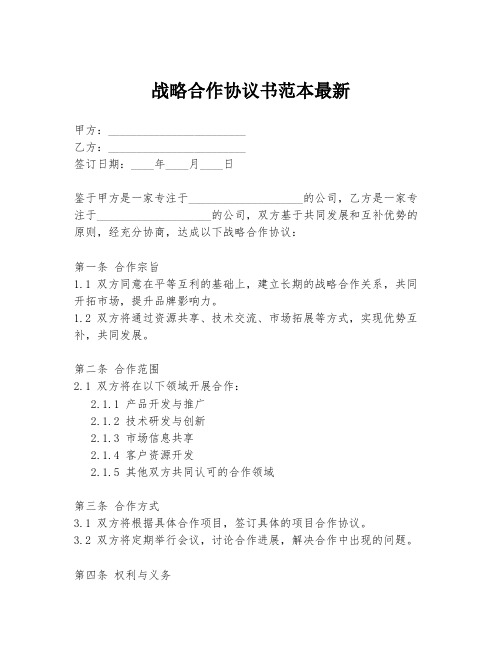 战略合作协议书范本最新

甲方：________________________

乙方：________________________

签订日期：____年____月____日

鉴于甲方是一家专注于____________________的公司，乙方是一家专注于____________________的公司，双方基于共同发展和互补优势的原则，经充分协商，达成以下战略合作协议：

第一条 合作宗旨

1.1 双方同意在平等互利的基础上，建立长期的战略合作关系，共同开拓市场，提升品牌影响力。

1.2 双方将通过资源共享、技术交流、市场拓展等方式，实现优势互补，共同发展。

第二条 合作范围

2.1 双方将在以下领域开展合作：

2.1.1 产品开发与推广

2.1.2 技术研发与创新

2.1.3 市场信息共享

2.1.4 客户资源开发

2.1.5 其他双方共同认可的合作领域

第三条 合作方式

3.1 双方将根据具体合作项目，签订具体的项目合作协议。

3.2 双方将定期举行会议，讨论合作进展，解决合作中出现的问题。

第四条 权利与义务